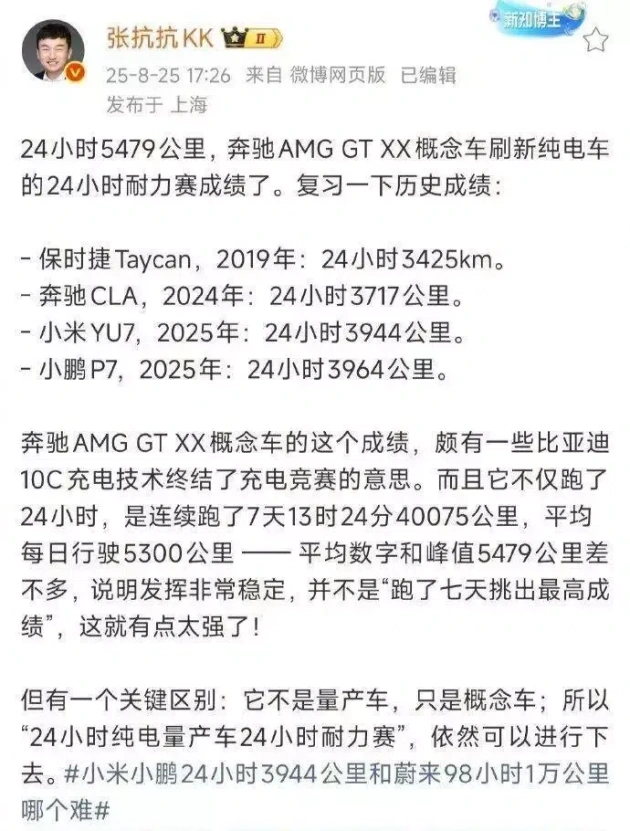 张抗抗KK II
新知博主
25-8-25 17:26 来自 微博网页版 已编辑
发布于 上海

24小时5479公里，奔驰AMG GT XX概念车刷新纯电车的24小时耐力赛成绩了。复习一下历史成绩：

- 保时捷Taycan，2019年：24小时3425km。
- 奔驰CLA，2024年：24小时3717公里。
- 小米YU7，2025年：24小时3944公里。
- 小鹏P7，2025年：24小时3964公里。

奔驰AMG GT XX概念车的这个成绩，颇有一些比亚迪10C充电技术终结了充电竞赛的意思。而且它不仅跑了24小时，是连续跑了7天13时24分40075公里，平均每日行驶5300公里 —— 平均数字和峰值5479公里差不多，说明发挥非常稳定，并不是“跑了七天挑出最高成绩”，这就有点太强了！

但有一个关键区别：它不是量产车，只是概念车；所以“24小时纯电量产车24小时耐力赛”，依然可以进行下去。#小米小鹏24小时3944公里和蔚来98小时1万公里哪个难#